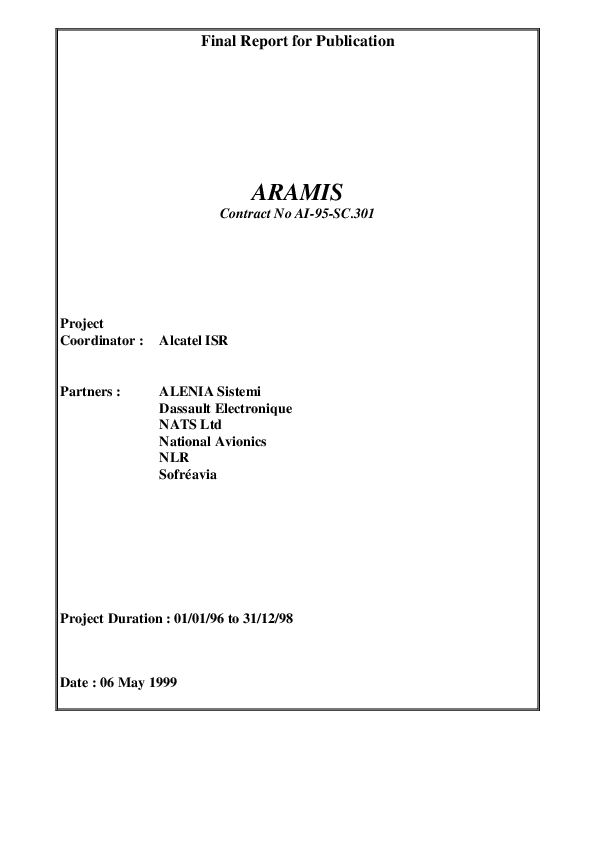 Final Report for Publication

ARAMIS
Contract No AI-95-SC.301

Project
Coordinator : Alcatel ISR

Partners : ALENIA Sistemi
Dassault Electronique
NATS Ltd
National Avionics
NLR
Sofréavia

Project Duration : 01/01/96 to 31/12/98

Date : 06 May 1999